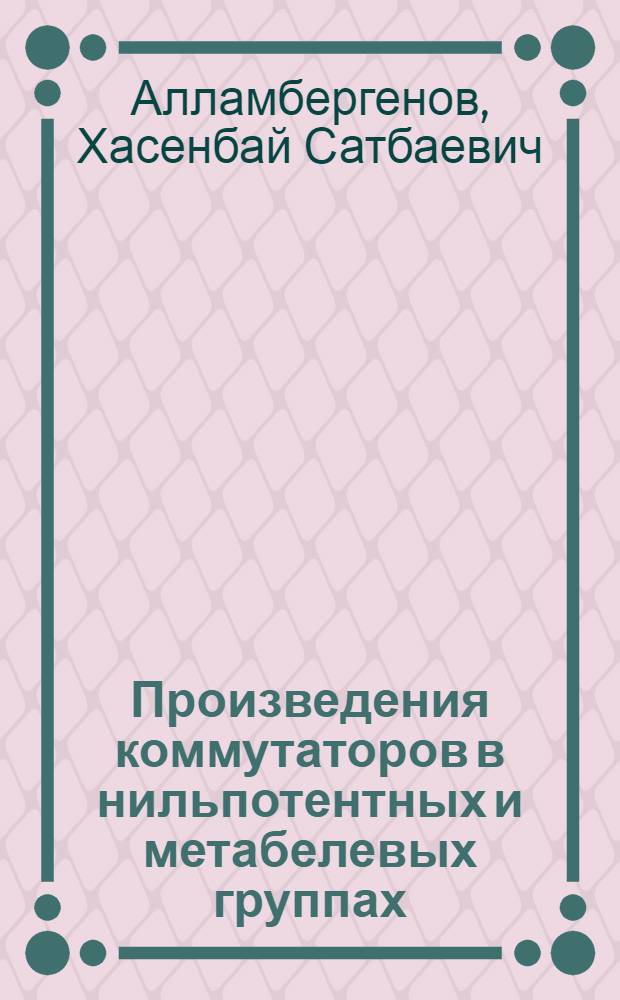 Алламбергенов, Хасенбай Сатбаевич

Произведения коммутаторов в нильпотентных и метабелевых группах